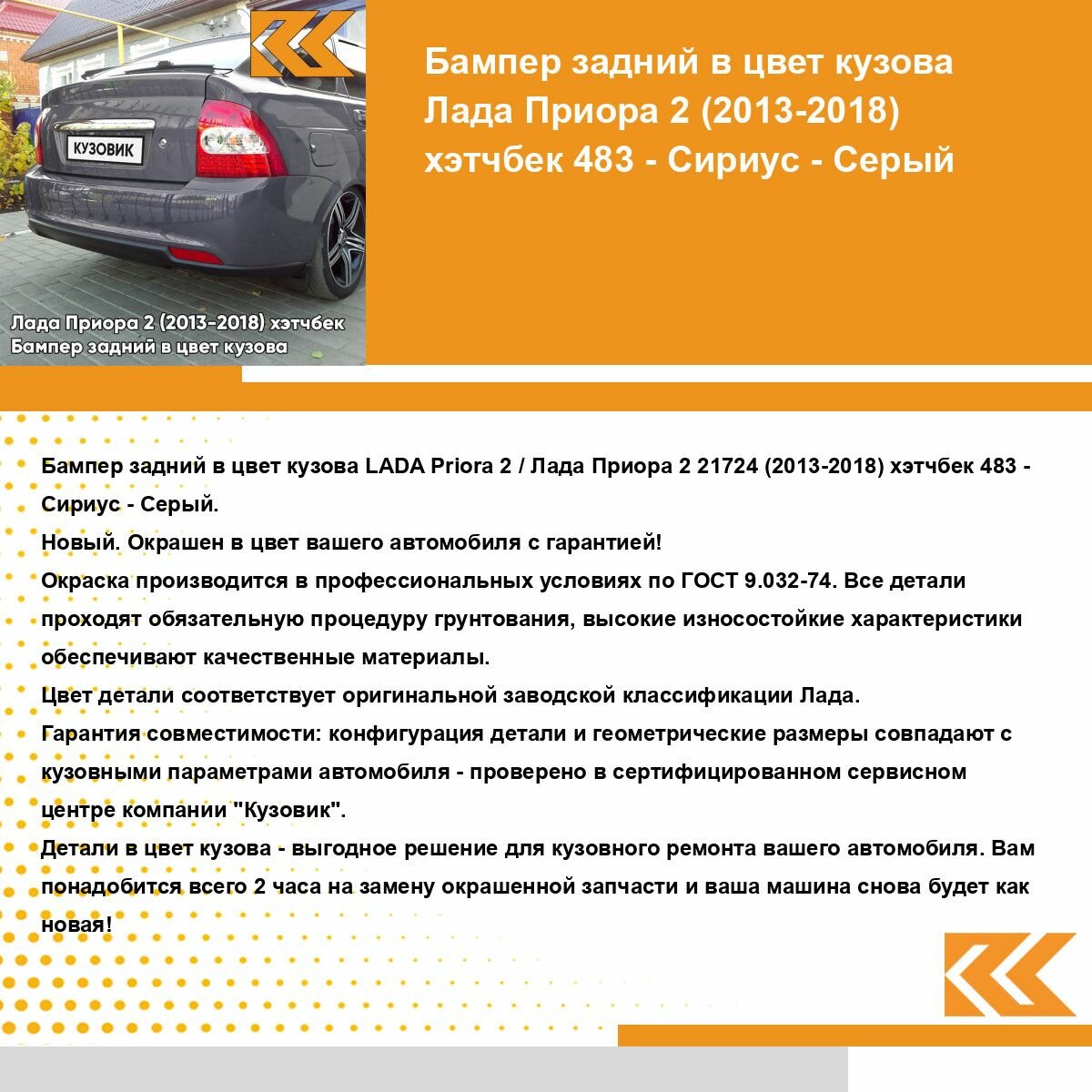 КУЗОВИК

Лада Приора 2 (2013-2018) хэтчбек
Бампер задний в цвет кузова

Бампер задний в цвет кузова Лада Приора 2 (2013-2018) хэтчбек 483 - Сириус - Серый

Бампер задний в цвет кузова LADA Priora 2 / Лада Приора 2 21724 (2013-2018) хэтчбек 483 - Сириус - Серый.
Новый. Окрашен в цвет вашего автомобиля с гарантией!
Окраска производится в профессиональных условиях по ГОСТ 9.032-74. Все детали проходят обязательную процедуру грунтования, высокие износостойкие характеристики обеспечивают качественные материалы.
Цвет детали соответствует оригинальной заводской классификации Лада.
Гарантия совместимости: конфигурация детали и геометрические размеры совпадают с кузовными параметрами автомобиля - проверено в сертифицированном сервисном центре компании "Кузовик".
Детали в цвет кузова - выгодное решение для кузовного ремонта вашего автомобиля. Вам понадобится всего 2 часа на замену окрашенной запчасти и ваша машина снова будет как новая!